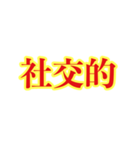 社交的